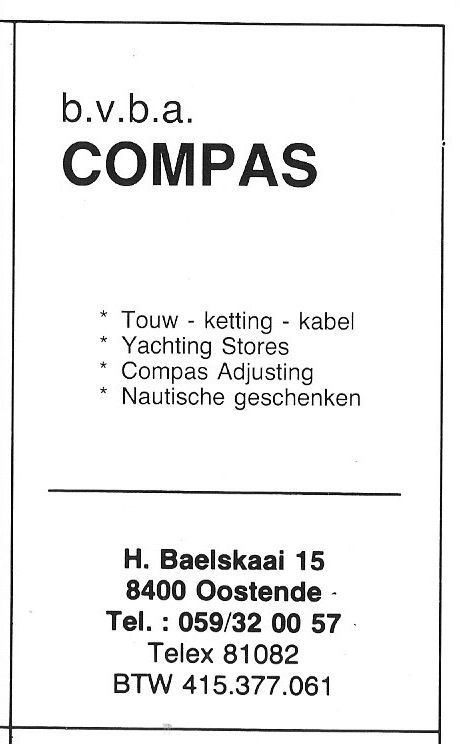 b.v.b.a.
COMPAS

* Touw - ketting - kabel
* Yachting Stores
* Compas Adjusting
* Nautische geschenken

H. Baelskaai 15
8400 Oostende
Tel. : 059/32 00 57
Telex 81082
BTW 415.377.061